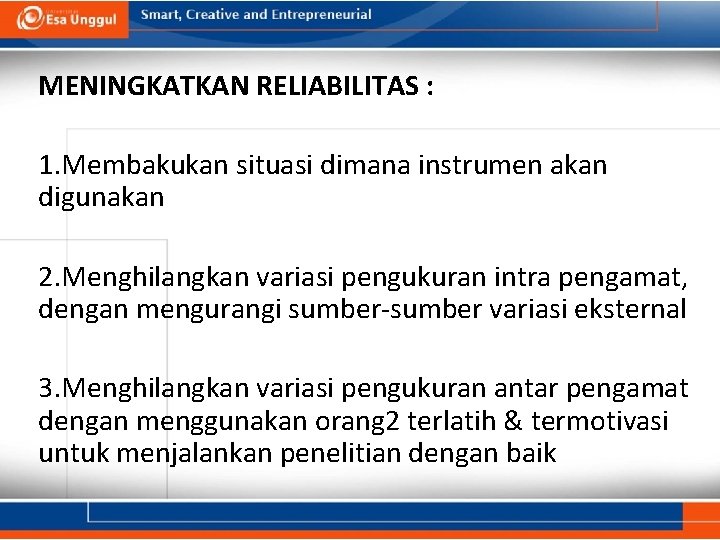 Esa Unggul
Smart, Creative and Entrepreneurial

MENINGKATKAN RELIABILITAS :

1.Membakukan situasi dimana instrumen akan digunakan

2.Menghilangkan variasi pengukuran intra pengamat, dengan mengurangi sumber-sumber variasi eksternal

3.Menghilangkan variasi pengukuran antar pengamat dengan menggunakan orang2 terlatih & termotivasi untuk menjalankan penelitian dengan baik